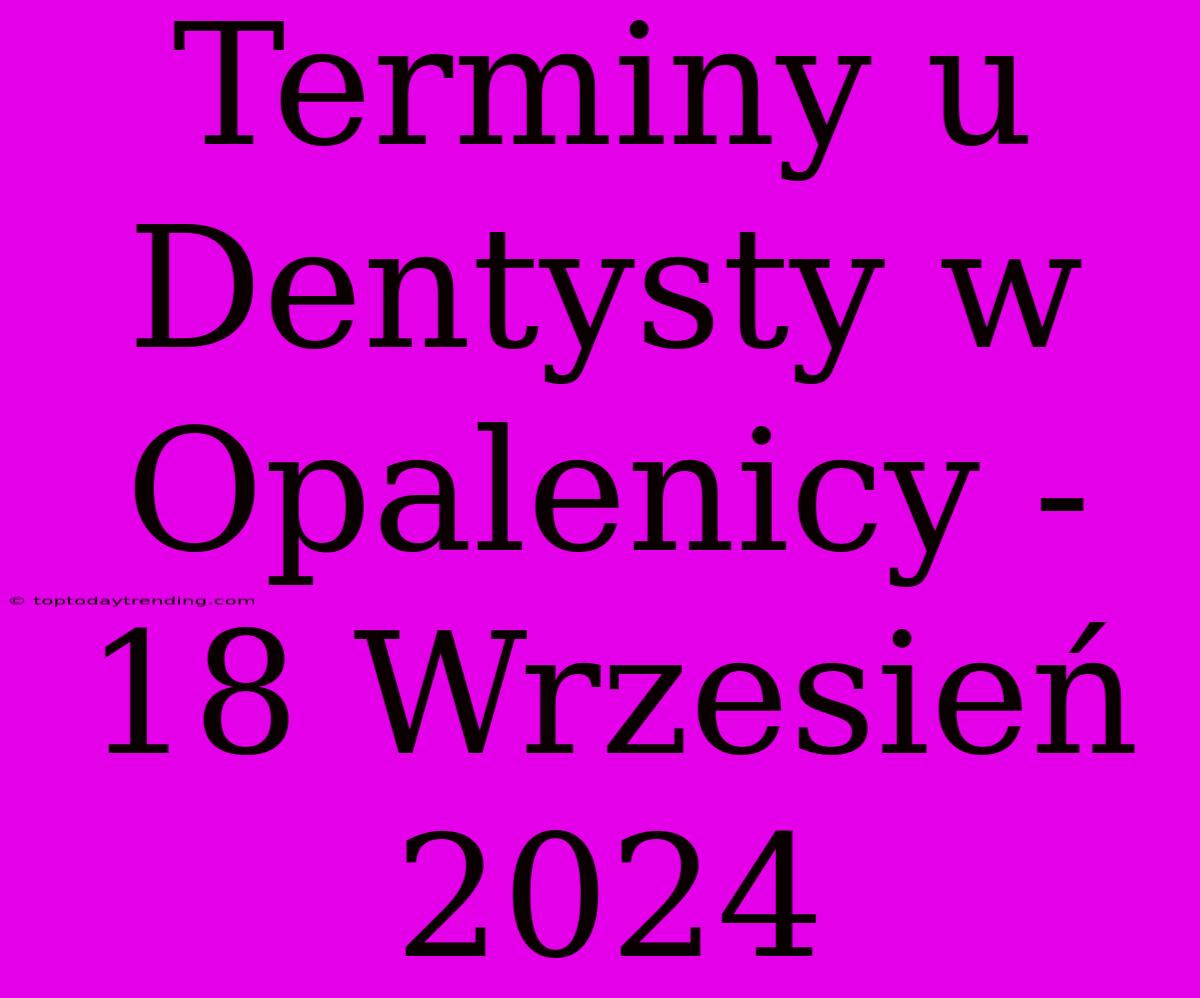 Terminy u Dentysty w Opalenicy - 18 Wrzesień 2024

© toptodaytrending.com